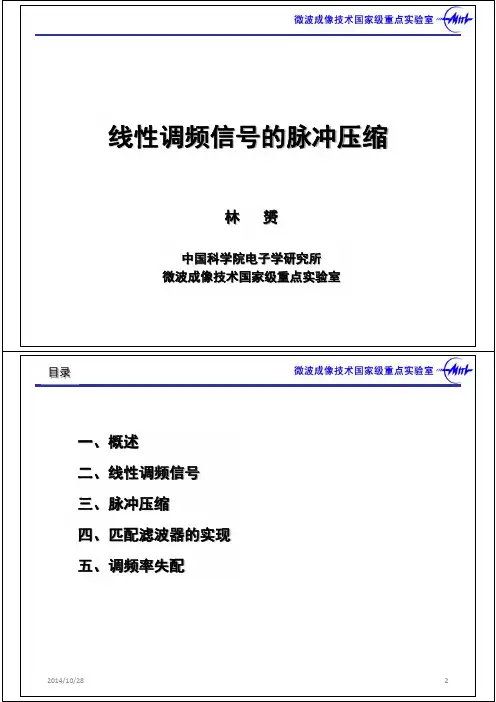 微波成像技术国家级重点实验室

线性调频信号的脉冲压缩

林 赟

中国科学院电子学研究所
微波成像技术国家级重点实验室

目录

微波成像技术国家级重点实验室

一、概述
二、线性调频信号
三、脉冲压缩
四、匹配滤波器的实现
五、调频率失配

2014/10/28

2